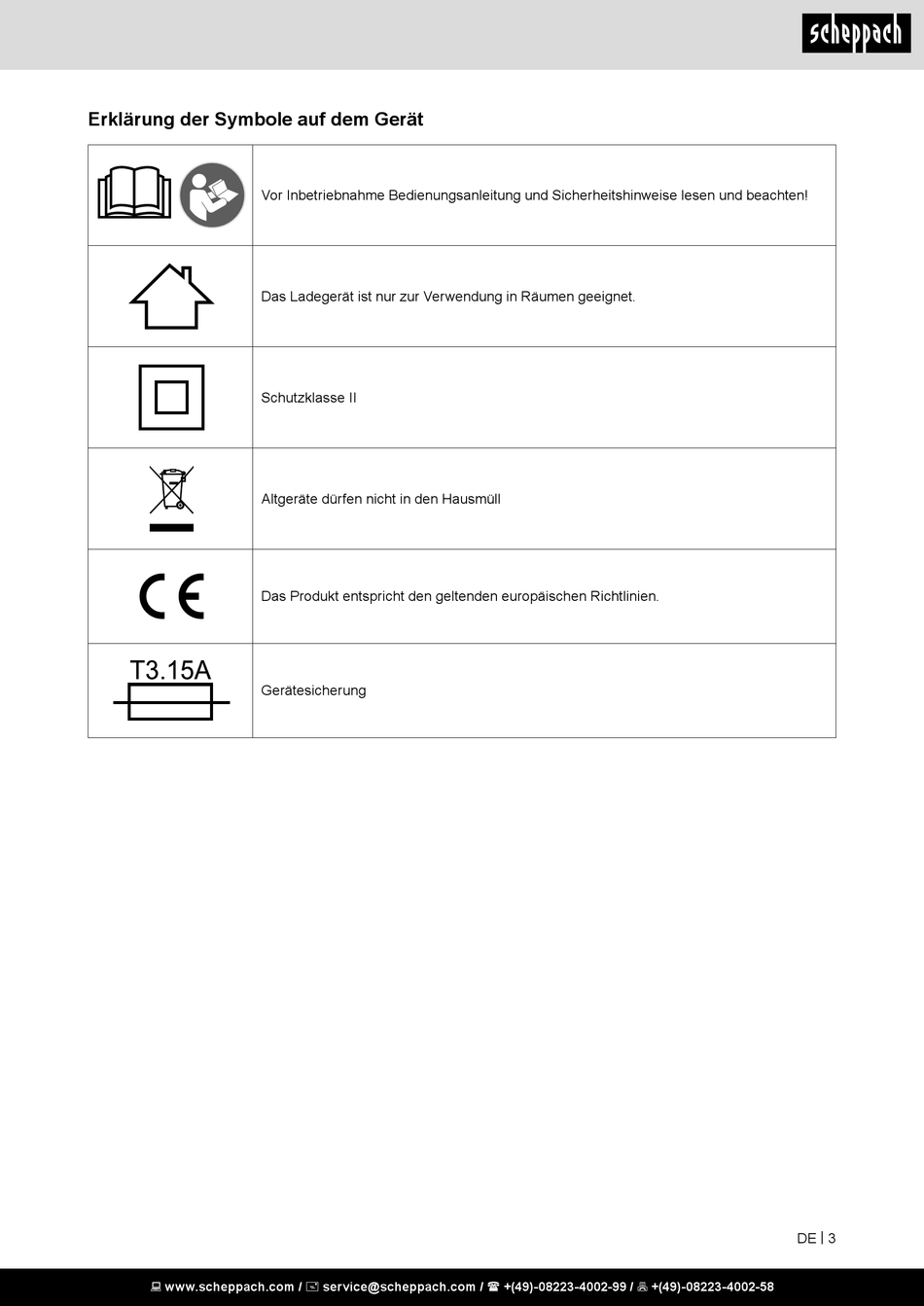 scheppach

Erklärung der Symbole auf dem Gerät

| | |
|---|---|
| | Vor Inbetriebnahme Bedienungsanleitung und Sicherheitshinweise lesen und beachten! |
| | Das Ladegerät ist nur zur Verwendung in Räumen geeignet. |
| | Schutzklasse II |
| | Altgeräte dürfen nicht in den Hausmüll |
| CE | Das Produkt entspricht den geltenden europäischen Richtlinien. |
| T3.15A | Gerätesicherung |

DE | 3

www.scheppach.com / service@scheppach.com / +(49)-08223-4002-99 / +(49)-08223-4002-58